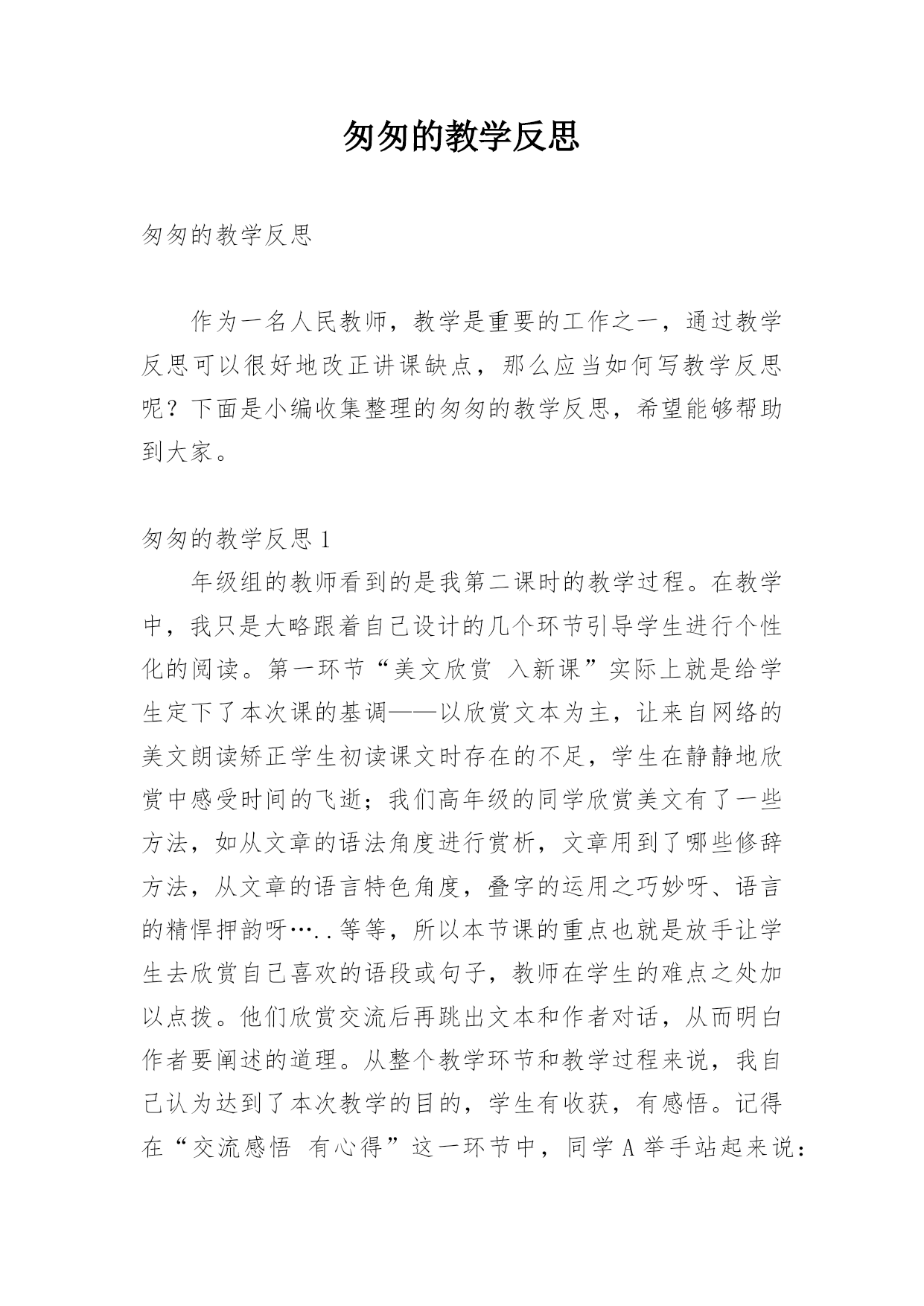 匆匆的教学反思

匆匆的教学反思

作为一名人民教师，教学是重要的工作之一，通过教学反思可以很好地改正讲课缺点，那么应当如何写教学反思呢？下面是小编收集整理的匆匆的教学反思，希望能够帮助到大家。

匆匆的教学反思 1

年级组的教师看到的是我第二课时的教学过程。在教学中，我只是大略跟着自己设计的几个环节引导学生进行个性化的阅读。第一环节“美文欣赏 入新课”实际上就是给学生定下了本次课的基调——以欣赏文本为主，让来自网络的美文朗读矫正学生初读课文时存在的不足，学生在静静地欣赏中感受时间的飞逝；我们高年级的同学欣赏美文有了一些方法，如从文章的语法角度进行赏析，文章用到了哪些修辞方法，从文章的语言特色角度，叠字的运用之巧妙呀、语言的精悍押韵呀…..等等，所以本节课的重点也就是放手让学生去欣赏自己喜欢的语段或句子，教师在学生的难点之处加以点拨。他们欣赏交流后再跳出文本和作者对话，从而明白作者要阐述的道理。从整个教学环节和教学过程来说，我自己认为达到了本次教学的目的，学生有收获，有感悟。记得在“交流感悟 有心得”这一环节中，同学 A 举手站起来说：